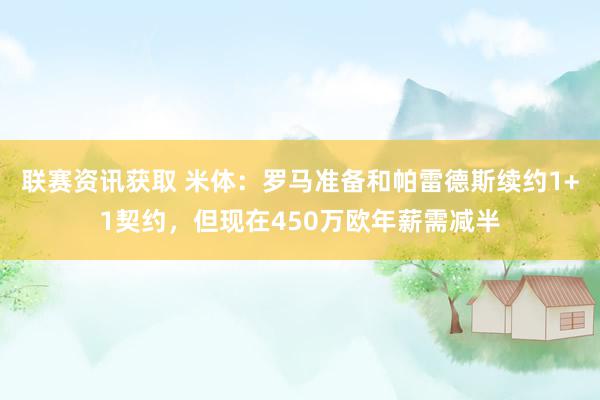 联赛资讯获取 米体：罗马准备和帕雷德斯续约1+1契约，但现在450万欧年薪需减半